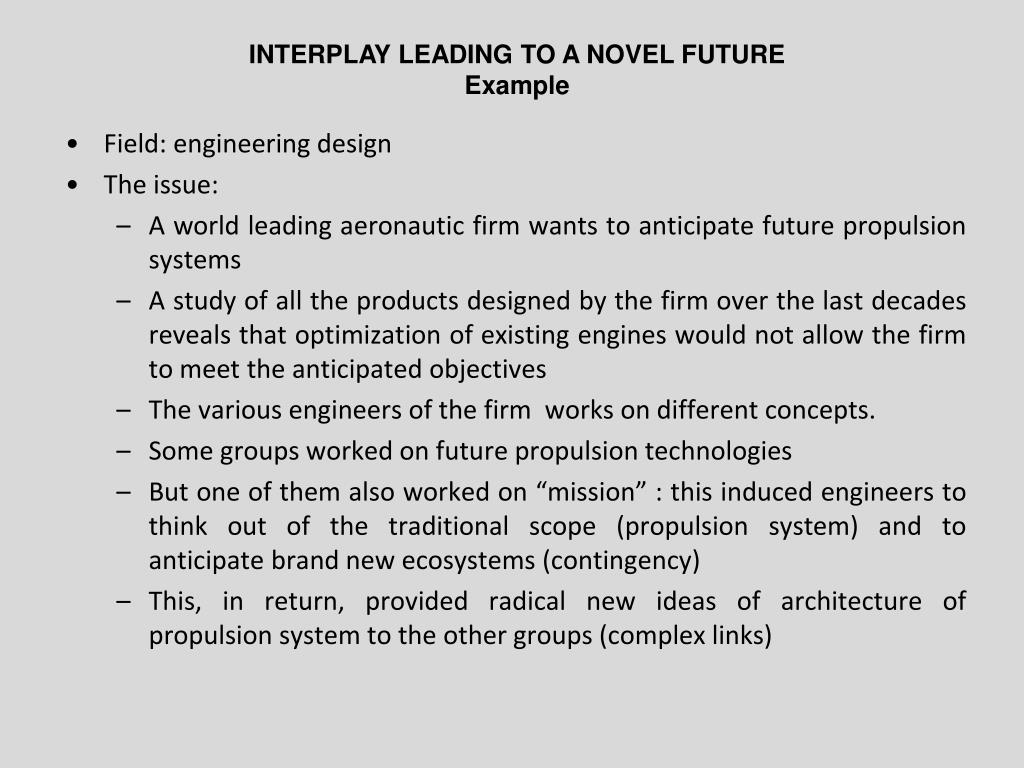 INTERPLAY LEADING TO A NOVEL FUTURE
Example

• Field: engineering design
• The issue:
– A world leading aeronautic firm wants to anticipate future propulsion systems
– A study of all the products designed by the firm over the last decades reveals that optimization of existing engines would not allow the firm to meet the anticipated objectives
– The various engineers of the firm works on different concepts.
– Some groups worked on future propulsion technologies
– But one of them also worked on “mission” : this induced engineers to think out of the traditional scope (propulsion system) and to anticipate brand new ecosystems (contingency)
– This, in return, provided radical new ideas of architecture of propulsion system to the other groups (complex links)